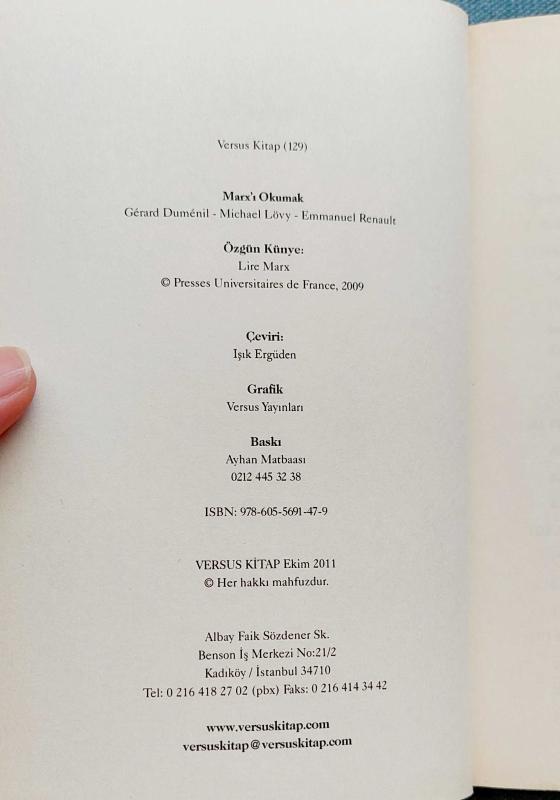 Versus Kitap (129)

Marx'ı Okumak
Gérard Duménil - Michael Lövy - Emmanuel Renault

Özgün Künye:
Lire Marx
© Presses Universitaires de France, 2009

Çeviri:
Işık Ergüden

Grafik
Versus Yayınları

Baskı
Ayhan Matbaası
0212 445 32 38

ISBN: 978-605-5691-47-9

VERSUS KİTAP Ekim 2011
© Her hakkı mahfuzdur.

Albay Faik Sözdener Sk.
Benson İş Merkezi No:21/2
Kadıköy / İstanbul 34710
Tel: 0 216 418 27 02 (pbx) Faks: 0 216 414 34 42

www.versuskitap.com
versuskitap@versuskitap.com